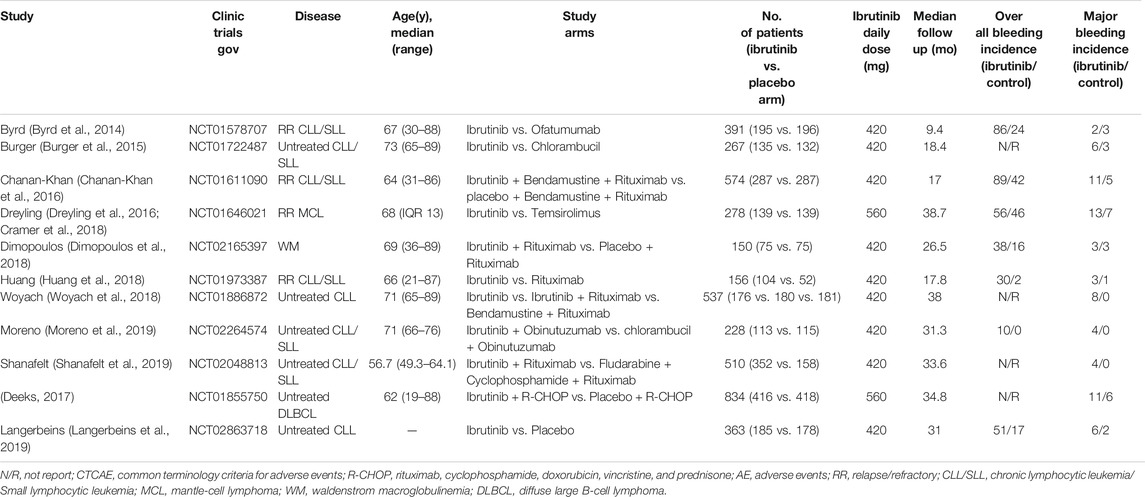 | Study | Clinic trials gov | Disease | Age(y), median (range) | Study arms | No. of patients (ibrutinib vs. placebo arm) | Ibrutinib daily dose (mg) | Median follow up (mo) | Over all bleeding incidence (ibrutinib/ control) | Major bleeding incidence (ibrutinib/ control) |
|---|---|---|---|---|---|---|---|---|---|
| Byrd (Byrd et al., 2014) | NCT01578707 | RR CLL/SLL | 67 (30–88) | Ibrutinib vs. Ofatumumab | 391 (195 vs. 196) | 420 | 9.4 | 86/24 | 2/3 |
| Burger (Burger et al., 2015) | NCT01722487 | Untreated CLL/ SLL | 73 (65–89) | Ibrutinib vs. Chlorambucil | 267 (135 vs. 132) | 420 | 18.4 | N/R | 6/3 |
| Chanan-Khan (Chanan-Khan et al., 2016) | NCT01611090 | RR CLL/SLL | 64 (31–86) | Ibrutinib + Bendamustine + Rituximab vs. placebo + Bendamustine + Rituximab | 574 (287 vs. 287) | 420 | 17 | 89/42 | 11/5 |
| Dreyling (Dreyling et al., 2016; Cramer et al., 2018) | NCT01646021 | RR MCL | 68 (IQR 13) | Ibrutinib vs. Temsirolimus | 278 (139 vs. 139) | 560 | 38.7 | 56/46 | 13/7 |
| Dimopoulos (Dimopoulos et al., 2018) | NCT02165397 | WM | 69 (36–89) | Ibrutinib + Rituximab vs. Placebo + Rituximab | 150 (75 vs. 75) | 420 | 26.5 | 38/16 | 3/3 |
| Huang (Huang et al., 2018) | NCT01973387 | RR CLL/SLL | 66 (21–87) | Ibrutinib vs. Rituximab | 156 (104 vs. 52) | 420 | 17.8 | 30/2 | 3/1 |
| Woyach (Woyach et al., 2018) | NCT01886872 | Untreated CLL | 71 (65–89) | Ibrutinib vs. Ibrutinib + Rituximab vs. Bendamustine + Rituximab | 537 (176 vs. 180 vs. 181) | 420 | 38 | N/R | 8/0 |
| Moreno (Moreno et al., 2019) | NCT02264574 | Untreated CLL/ SLL | 71 (66–76) | Ibrutinib + Obinutuzumab vs. chlorambucil + Obinutuzumab | 228 (113 vs. 115) | 420 | 31.3 | 10/0 | 4/0 |
| Shanafelt (Shanafelt et al., 2019) | NCT02048813 | Untreated CLL/ SLL | 56.7 (49.3–64.1) | Ibrutinib + Rituximab vs. Fludarabine + Cyclophosphamide + Rituximab | 510 (352 vs. 158) | 420 | 33.6 | N/R | 4/0 |
| (Deeks, 2017) | NCT01855750 | Untreated DLBCL | 62 (19–88) | Ibrutinib + R-CHOP vs. Placebo + R-CHOP | 834 (416 vs. 418) | 560 | 34.8 | N/R | 11/6 |
| Langerbeins (Langerbeins et al., 2019) | NCT02863718 | Untreated CLL | — | Ibrutinib vs. Placebo | 363 (185 vs. 178) | 420 | 31 | 51/17 | 6/2 |

N/R, not report; CTCAE, common terminology criteria for adverse events; R-CHOP, rituximab, cyclophosphamide, doxorubicin, vincristine, and prednisone; AE, adverse events; RR, relapse/refractory; CLL/SLL, chronic lymphocytic leukemia/ Small lymphocytic leukemia; MCL, mantle-cell lymphoma; WM, waldenstrom macroglobulinemia; DLBCL, diffuse large B-cell lymphoma.